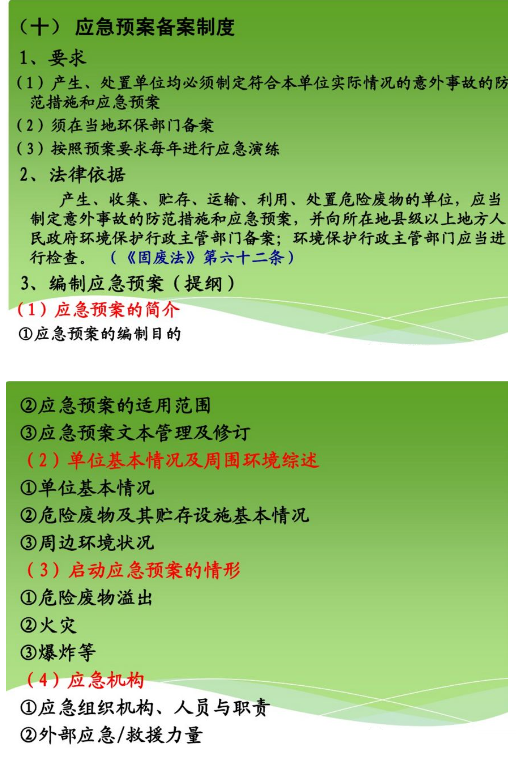 （十） 应急预案备案制度

1、要求

（1）产生、处置单位均必须制定符合本单位实际情况的意外事故的防范措施和应急预案

（2）须在当地环保部门备案

（3）按照预案要求每年进行应急演练

2、法律依据

产生、收集、贮存、运输、利用、处置危险废物的单位，应当制定意外事故的防范措施和应急预案，并向所在地县级以上地方人民政府环境保护行政主管部门备案；环境保护行政主管部门应当进行检查。 （《固废法》第六十二条）

3、编制应急预案（提纲）

（1）应急预案的简介

①应急预案的编制目的

②应急预案的适用范围

③应急预案文本管理及修订

（2）单位基本情况及周围环境综述

①单位基本情况

②危险废物及其贮存设施基本情况

③周边环境状况

（3）启动应急预案的情形

①危险废物溢出

②火灾

③爆炸等

（4）应急机构

①应急组织机构、人员与职责

②外部应急/救援力量